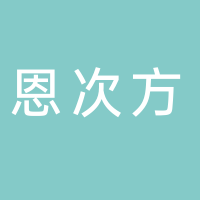 恩次方